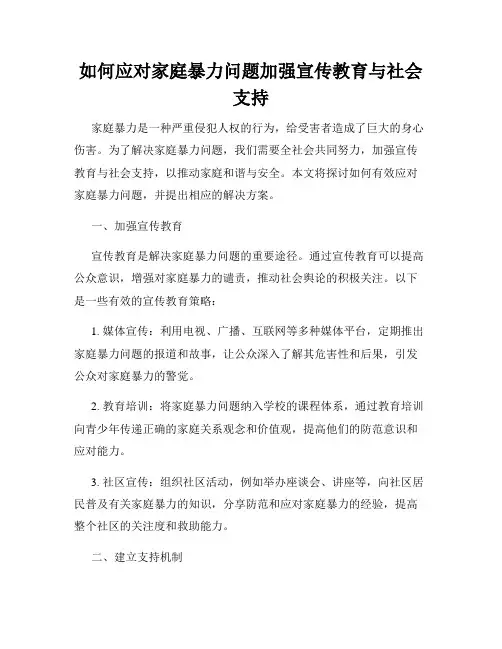 如何应对家庭暴力问题加强宣传教育与社会支持

家庭暴力是一种严重侵犯人权的行为，给受害者造成了巨大的身心伤害。为了解决家庭暴力问题，我们需要全社会共同努力，加强宣传教育与社会支持，以推动家庭和谐与安全。本文将探讨如何有效应对家庭暴力问题，并提出相应的解决方案。

一、加强宣传教育

宣传教育是解决家庭暴力问题的重要途径。通过宣传教育可以提高公众意识，增强对家庭暴力的谴责，推动社会舆论的积极关注。以下是一些有效的宣传教育策略：

1. 媒体宣传：利用电视、广播、互联网等多种媒体平台，定期推出家庭暴力问题的报道和故事，让公众深入了解其危害性和后果，引发公众对家庭暴力的警觉。

2. 教育培训：将家庭暴力问题纳入学校的课程体系，通过教育培训向青少年传递正确的家庭关系观念和价值观，提高他们的防范意识和应对能力。

3. 社区宣传：组织社区活动，例如举办座谈会、讲座等，向社区居民普及有关家庭暴力的知识，分享防范和应对家庭暴力的经验，提高整个社区的关注度和救助能力。

二、建立支持机制